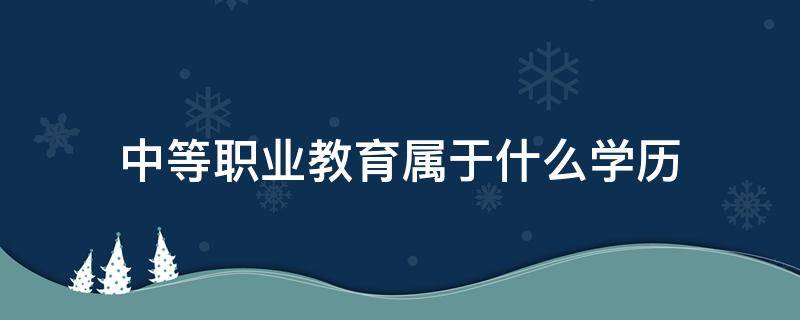 中等职业教育属于什么学历